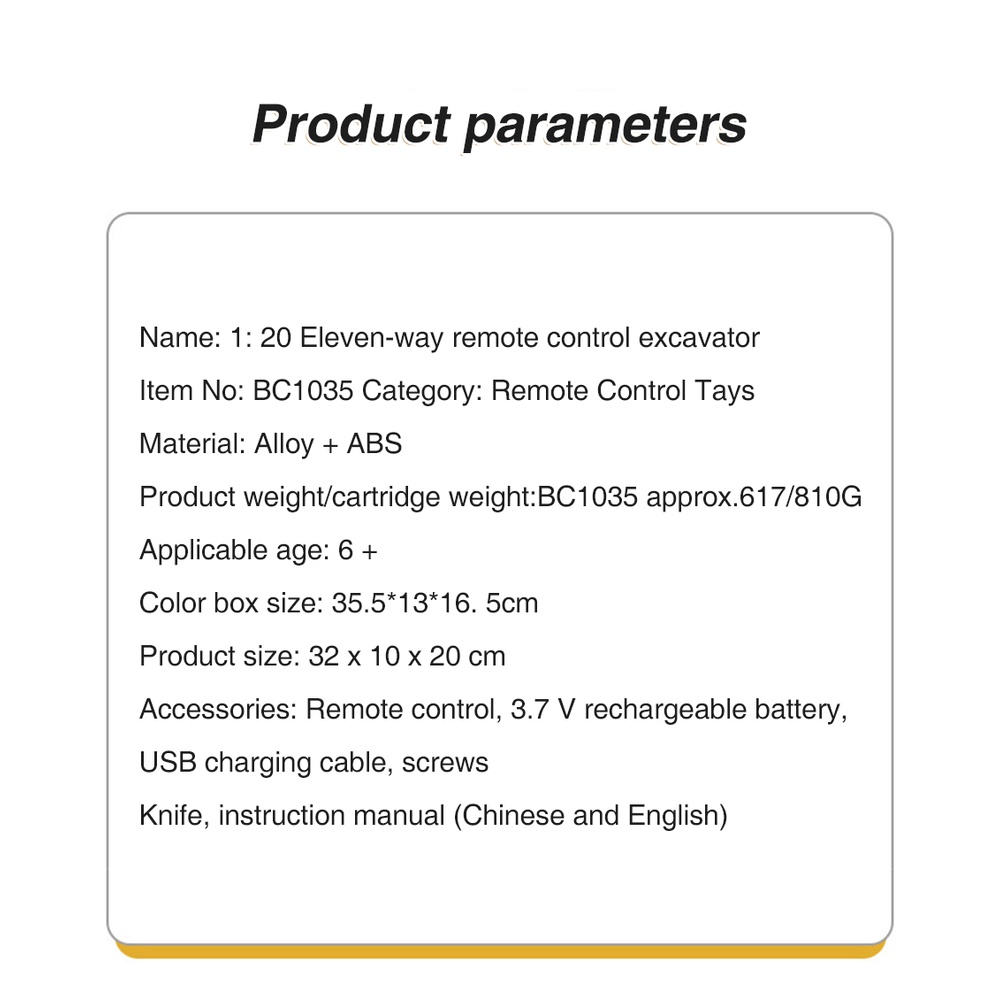 Product parameters

Name: 1: 20 Eleven-way remote control excavator

Item No: BC1035 Category: Remote Control Tays

Material: Alloy + ABS

Product weight/cartridge weight:BC1035 approx.617/810G

Applicable age: 6 +

Color box size: 35.5*13*16. 5cm

Product size: 32 x 10 x 20 cm

Accessories: Remote control, 3.7 V rechargeable battery, USB charging cable, screws

Knife, instruction manual (Chinese and English)